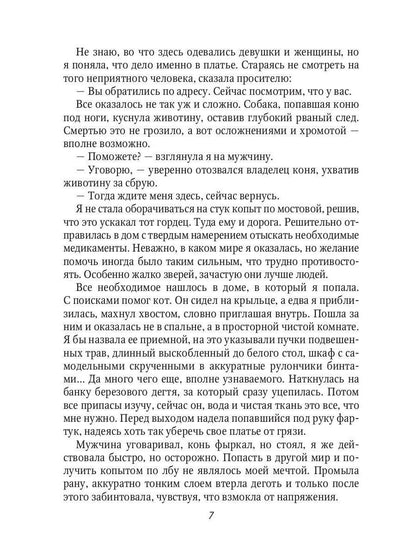 Не знаю, во что здесь одевались девушки и женщины, но я поняла, что дело именно в платье. Стараясь не смотреть на того неприятного человека, сказала просителю:

— Вы обратились по адресу. Сейчас посмотрим, что у вас.

Все оказалось не так уж и сложно. Собака, попавшая коню под ноги, куснула животину, оставив глубокий рваный след. Смертью это не грозило, а вот осложнениями и хромотой — вполне возможно.

— Поможете? — взглянула я на мужчину.

— Уговорю, — уверенно отозвался владелец коня, ухватив животину за сбрую.

— Тогда ждите меня здесь, сейчас вернусь.

Я не стала оборачиваться на стук копыт по мостовой, решив, что это ускакал тот гордец. Туда ему и дорога. Решительно отправилась в дом с твердым намерением отыскать необходимые медикаменты. Неважно, в каком мире я оказалась, но желание помочь иногда было таким сильным, что трудно противостоять. Особенно жалко зверей, зачастую они лучше людей.

Все необходимое нашлось в доме, в который я попала. С поисками помог кот. Он сидел на крыльце, а едва я приблизилась, махнул хвостом, словно приглашая внутрь. Пошла за ним и оказалась не в спальне, а в просторной чистой комнате. Я бы назвала ее приемной, на это указывали пучки подвешенных трав, длинный выскобленный до белого стол, шкаф с самодельными скрученными в аккуратные рулончики бинтами... Да много чего еще, вполне узнаваемого. Наткнулась на банку березового дегтя, за который сразу уцепилась. Потом все припасы изучу, сейчас он, вода и чистая ткань это все, что мне нужно. Перед выходом надела попавшийся под руку фартук, надеясь хоть так уберечь свое платье от грязи.

Мужчина уговаривал, конь фыркал, но стоял, я же действовала быстро, но осторожно. Попасть в другой мир и получить копытом по лбу не являлось моей мечтой. Промыла рану, аккуратно тонким слоем втерла деготь и только после этого забинтовала, чувствуя, что взмокла от напряжения.

7